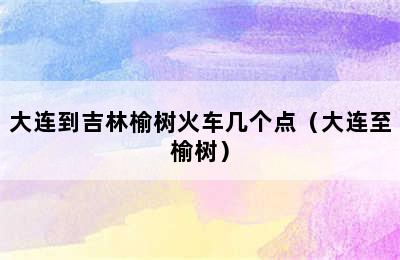 大连到吉林榆树火车几个点（大连至榆树）